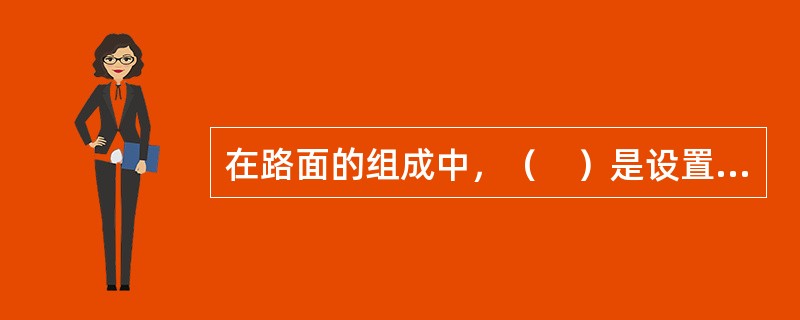 在路面的组成中，（　）是设置...